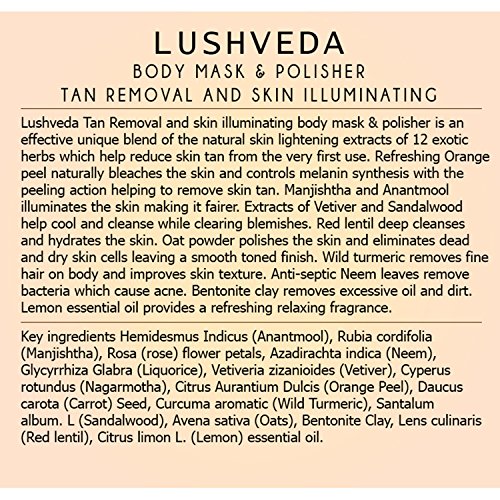 LUSHVEDA
BODY MASK & POLISHER
TAN REMOVAL AND SKIN ILLUMINATING

Lushveda Tan Removal and skin illuminating body mask & polisher is an effective unique blend of the natural skin lightening extracts of 12 exotic herbs which help reduce skin tan from the very first use. Refreshing Orange peel naturally bleaches the skin and controls melanin synthesis with the peeling action helping to remove skin tan. Manjishtha and Anantmool illuminates the skin making it fairer. Extracts of Vetiver and Sandalwood help cool and cleanse while clearing blemishes. Red lentil deep cleanses and hydrates the skin. Oat powder polishes the skin and eliminates dead and dry skin cells leaving a smooth toned finish. Wild turmeric removes fine hair on body and improves skin texture. Anti-septic Neem leaves remove bacteria which cause acne. Bentonite clay removes excessive oil and dirt. Lemon essential oil provides a refreshing relaxing fragrance.

Key ingredients Hemidesmus Indicus (Anantmool), Rubia cordifolia (Manjishtha), Rosa (rose) flower petals, Azadirachta indica (Neem), Glycyrrhiza Glabra (Liquorice), Vetiveria zizanioides (Vetiver), Cyperus rotundus (Nagarmotha), Citrus Aurantium Dulcis (Orange Peel), Daucus carota (Carrot) Seed, Curcuma aromatic (Wild Turmeric), Santalum album. L (Sandalwood), Avena sativa (Oats), Bentonite Clay, Lens culinaris (Red lentil), Citrus limon L. (Lemon) essential oil.